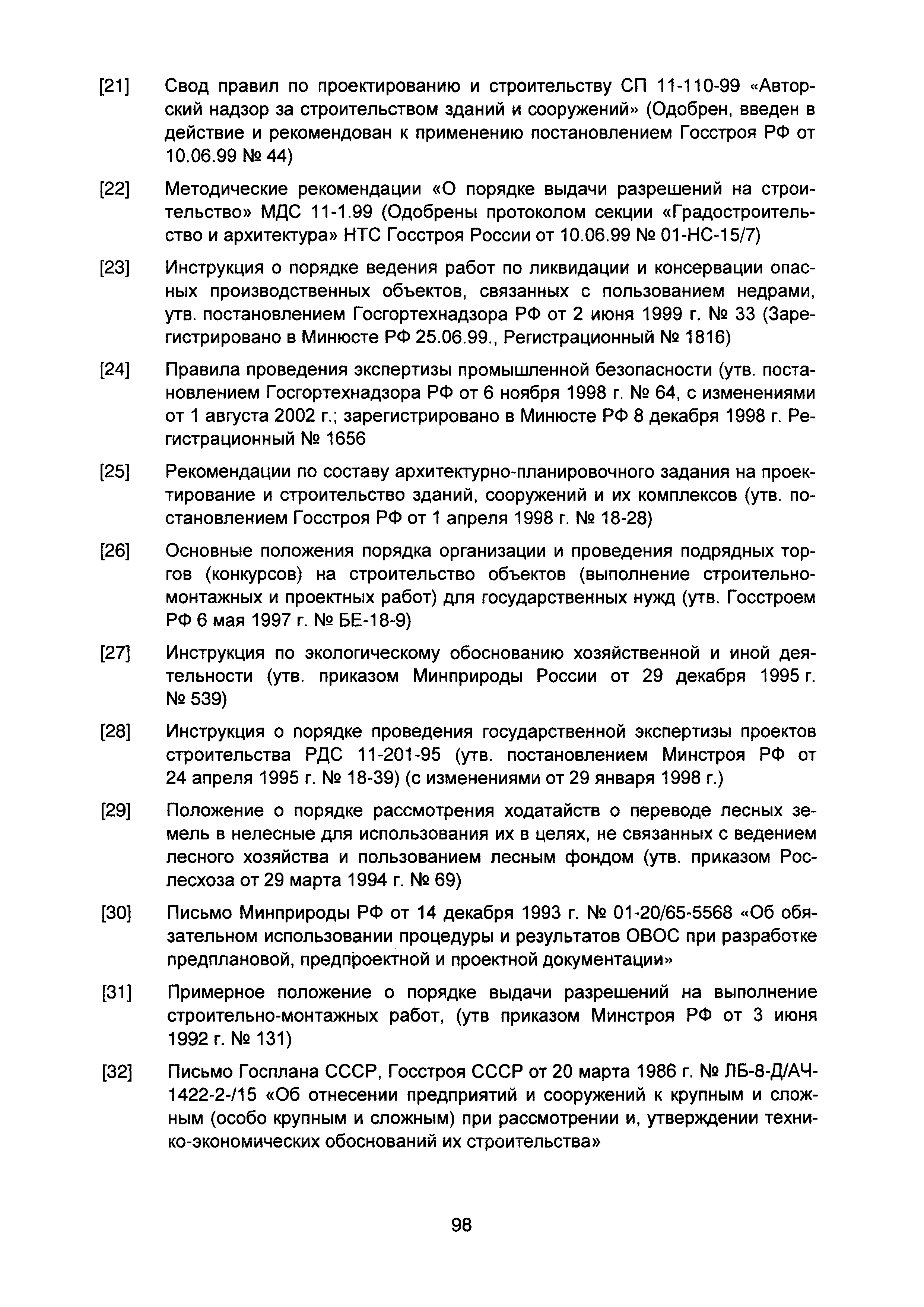 [21] Свод правил по проектированию и строительству СП 11-110-99 «Авторский надзор за строительством зданий и сооружений» (Одобрен, введен в действие и рекомендован к применению постановлением Госстроя РФ от 10.06.99 № 44)

[22] Методические рекомендации «О порядке выдачи разрешений на строительство» МДС 11-1.99 (Одобрены протоколом секции «Градостроительство и архитектура» НТС Госстроя России от 10.06.99 № 01-НС-15/7)

[23] Инструкция о порядке ведения работ по ликвидации и консервации опасных производственных объектов, связанных с пользованием недрами, утв. постановлением Госгортехнадзора РФ от 2 июня 1999 г. № 33 (Зарегистрировано в Минюсте РФ 25.06.99., Регистрационный № 1816)

[24] Правила проведения экспертизы промышленной безопасности (утв. постановлением Госгортехнадзора РФ от 6 ноября 1998 г. № 64, с изменениями от 1 августа 2002 г.; зарегистрировано в Минюсте РФ 8 декабря 1998 г. Регистрационный № 1656

[25] Рекомендации по составу архитектурно-планировочного задания на проектирование и строительство зданий, сооружений и их комплексов (утв. постановлением Госстроя РФ от 1 апреля 1998 г. № 18-28)

[26] Основные положения порядка организации и проведения подрядных торгов (конкурсов) на строительство объектов (выполнение строительно-монтажных и проектных работ) для государственных нужд (утв. Госстроем РФ 6 мая 1997 г. № БЕ-18-9)

[27] Инструкция по экологическому обоснованию хозяйственной и иной деятельности (утв. приказом Минприроды России от 29 декабря 1995 г. № 539)

[28] Инструкция о порядке проведения государственной экспертизы проектов строительства РДС 11-201-95 (утв. постановлением Минстроя РФ от 24 апреля 1995 г. № 18-39) (с изменениями от 29 января 1998 г.)

[29] Положение о порядке рассмотрения ходатайств о переводе лесных земель в нелесные для использования их в целях, не связанных с ведением лесного хозяйства и пользованием лесным фондом (утв. приказом Рослесхоза от 29 марта 1994 г. № 69)

[30] Письмо Минприроды РФ от 14 декабря 1993 г. № 01-20/65-5568 «Об обязательном использовании процедуры и результатов ОВОС при разработке предплановой, предпроектной и проектной документации»

[31] Примерное положение о порядке выдачи разрешений на выполнение строительно-монтажных работ, (утв приказом Минстроя РФ от 3 июня 1992 г. № 131)

[32] Письмо Госплана СССР, Госстроя СССР от 20 марта 1986 г. № ЛБ-8-Д/АЧ-1422-2-/15 «Об отнесении предприятий и сооружений к крупным и сложным (особо крупным и сложным) при рассмотрении и, утверждении технико-экономических обоснований их строительства»

98